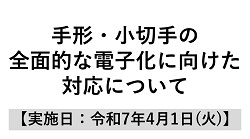 手形・小切手の
全面的な電子化に向けた
対応について

【実施日：令和7年4月1日(火)】